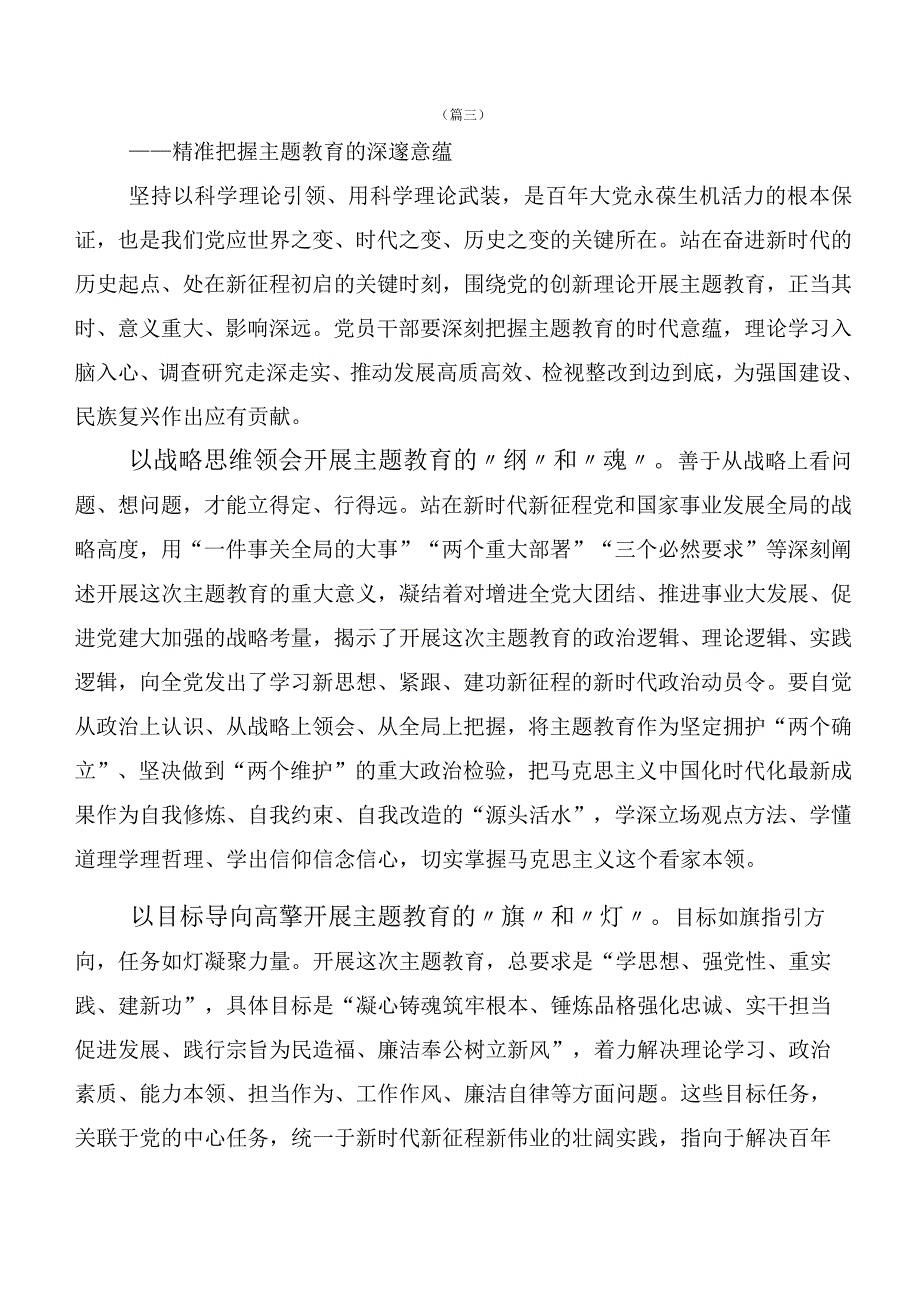 （篇三）

——精准把握主题教育的深邃意蕴

坚持以科学理论引领、用科学理论武装，是百年大党永葆生机活力的根本保证，也是我们党应世界之变、时代之变、历史之变的关键所在。站在奋进新时代的历史起点、处在新征程初启的关键时刻，围绕党的创新理论开展主题教育，正当其时、意义重大、影响深远。党员干部要深刻把握主题教育的时代意蕴，理论学习入脑入心、调查研究走深走实、推动发展高质高效、检视整改到边到底，为强国建设、民族复兴作出应有贡献。

以战略思维领会开展主题教育的〃纲〃和〃魂〃。善于从战略上看问题、想问题，才能立得定、行得远。站在新时代新征程党和国家事业发展全局的战略高度，用“一件事关全局的大事”“两个重大部署”“三个必然要求”等深刻阐述开展这次主题教育的重大意义，凝结着对增进全党大团结、推进事业大发展、促进党建大加强的战略考量，揭示了开展这次主题教育的政治逻辑、理论逻辑、实践逻辑，向全党发出了学习新思想、紧跟、建功新征程的新时代政治动员令。要自觉从政治上认识、从战略上领会、从全局上把握，将主题教育作为坚定拥护“两个确立”、坚决做到“两个维护”的重大政治检验，把马克思主义中国化时代化最新成果作为自我修炼、自我约束、自我改造的“源头活水”，学深立场观点方法、学懂道理学理哲理、学出信仰信念信心，切实掌握马克思主义这个看家本领。

以目标导向高擎开展主题教育的〃旗〃和〃灯〃。目标如旗指引方向，任务如灯凝聚力量。开展这次主题教育，总要求是“学思想、强党性、重实践、建新功”，具体目标是“凝心铸魂筑牢根本、锤炼品格强化忠诚、实干担当促进发展、践行宗旨为民造福、廉洁奉公树立新风”，着力解决理论学习、政治素质、能力本领、担当作为、工作作风、廉洁自律等方面问题。这些目标任务，关联于党的中心任务，统一于新时代新征程新伟业的壮阔实践，指向于解决百年